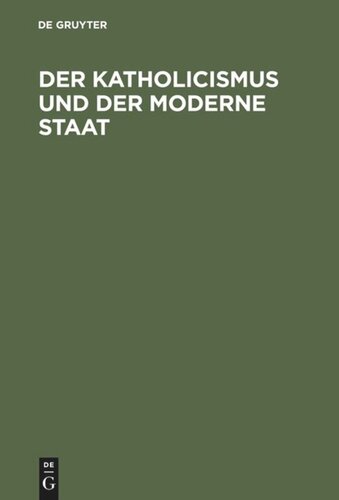 DE GRUYTER

DER KATHOLICISMUS UND DER MODERNE STAAT

DE
G